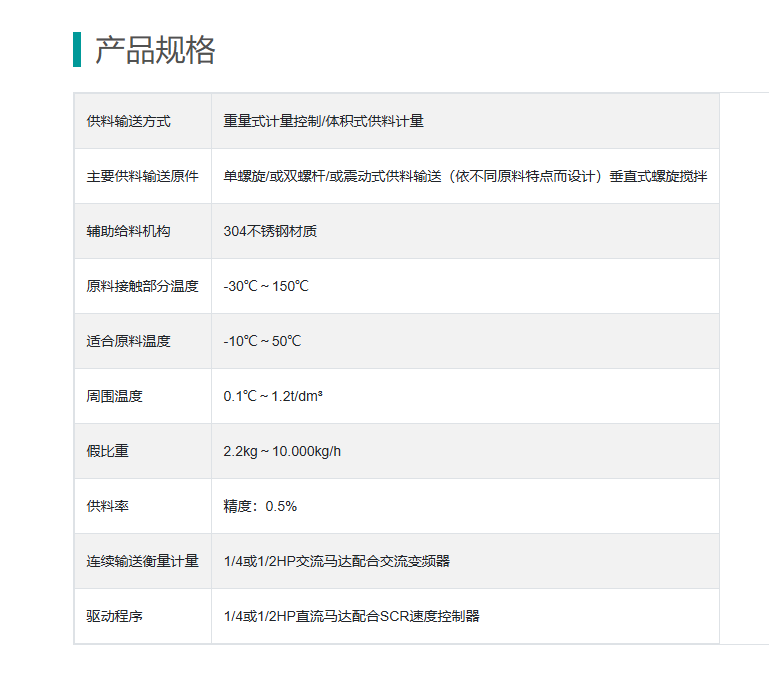 产品规格

| 供料输送方式 | 重量式计量控制/体积式供料计量 |
|---|---|
| 主要供料输送原件 | 单螺旋/或双螺杆/或震动式供料输送（依不同原料特点而设计）垂直式螺旋搅拌 |
| 辅助给料机构 | 304不锈钢材质 |
| 原料接触部分温度 | -30℃ ~ 150℃ |
| 适合原料温度 | -10℃ ~ 50℃ |
| 周围温度 | 0.1℃ ~ 1.2t/dm³ |
| 假比重 | 2.2kg ~ 10.000kg/h |
| 供料率 | 精度：0.5% |
| 连续输送衡量计量 | 1/4或1/2HP交流马达配合交流变频器 |
| 驱动程序 | 1/4或1/2HP直流马达配合SCR速度控制器 |